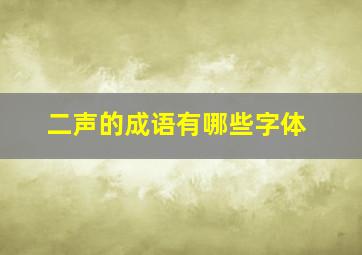 二声的成语有哪些字体